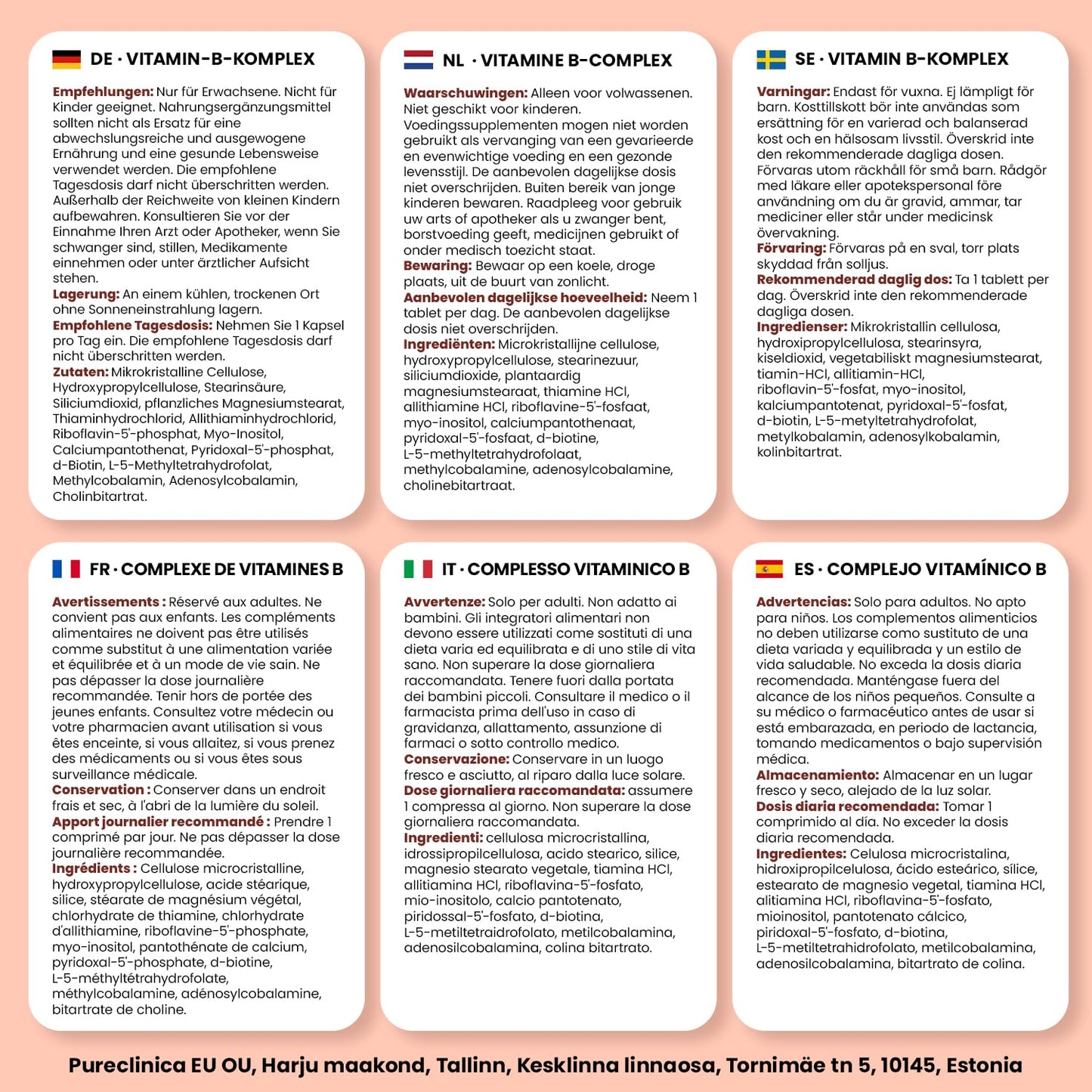 DE · VITAMIN-B-KOMPLEX

Empfehlungen: Nur für Erwachsene. Nicht für Kinder geeignet. Nahrungsergänzungsmittel sollten nicht als Ersatz für eine abwechslungsreiche und ausgewogene Ernährung und eine gesunde Lebensweise verwendet werden. Die empfohlene Tagesdosis darf nicht überschritten werden. Außerhalb der Reichweite von kleinen Kindern aufbewahren. Konsultieren Sie vor der Einnahme Ihren Arzt oder Apotheker, wenn Sie schwanger sind, stillen, Medikamente einnehmen oder unter ärztlicher Aufsicht stehen.
Lagerung: An einem kühlen, trockenen Ort ohne Sonneneinstrahlung lagern.
Empfohlene Tagesdosis: Nehmen Sie 1 Kapsel pro Tag ein. Die empfohlene Tagesdosis darf nicht überschritten werden.
Zutaten: Mikrokristalline Cellulose, Hydroxypropylcellulose, Stearinsäure, Siliciumdioxid, pflanzliches Magnesiumstearat, Thiaminhydrochlorid, Allithiaminhydrochlorid, Riboflavin-5'-phosphat, Myo-Inositol, Calciumpantothenat, Pyridoxal-5'-phosphat, d-Biotin, L-5-Methyltetrahydrofolat, Methylcobalamin, Adenosylcobalamin, Cholinbitartrat.

NL · VITAMINE B-COMPLEX

Waarschuwingen: Alleen voor volwassenen. Niet geschikt voor kinderen. Voedingssupplementen mogen niet worden gebruikt als vervanging van een gevarieerde en evenwichtige voeding en een gezonde levensstijl. De aanbevolen dagelijkse dosis niet overschrijden. Buiten bereik van jonge kinderen bewaren. Raadpleeg voor gebruik uw arts of apotheker als u zwanger bent, borstvoeding geeft, medicijnen gebruikt of onder medisch toezicht staat.
Bewaring: Bewaar op een koele, droge plaats, uit de buurt van zonlicht.
Aanbevolen dagelijkse hoeveelheid: Neem 1 tablet per dag. De aanbevolen dagelijkse dosis niet overschrijden.
Ingrediënten: Microkristallijne cellulose, hydroxypropylcellulose, stearinezuur, siliciumdioxide, plantaardig magnesiumstearaat, thiamine HCl, allithiamine HCl, riboflavine-5'-fosfaat, myo-inositol, calciumpantothenaat, pyridoxal-5'-fosfaat, d-biotine, L-5-methyltetrahydrofolaat, methylcobalamine, adenosylcobalamine, cholinebitartraat.

SE · VITAMIN B-KOMPLEX

Varningar: Endast för vuxna. Ej lämpligt för barn. Kosttillskott bör inte användas som ersättning för en varierad och balanserad kost och en hälsosam livsstil. Överskrid inte den rekommenderade dagliga dosen. Förvaras utom räckhåll för små barn. Rådgör med läkare eller apotekspersonal före användning om du är gravid, ammar, tar mediciner eller står under medicinsk övervakning.
Förvaring: Förvaras på en sval, torr plats skyddad från solljus.
Rekommenderad daglig dos: Ta 1 tablett per dag. Överskrid inte den rekommenderade dagliga dosen.
Ingredienser: Mikrokristallin cellulosa, hydroxipropylcellulosa, stearinsyra, kiseldioxid, vegetabiliskt magnesiumstearat, tiamin-HCl, allitiamin-HCl, riboflavin-5'-fosfat, myo-inositol, kalciumpantotenat, pyridoxal-5'-fosfat, d-biotin, L-5-metyltetrahydrofolat, metylkobalamin, adenosylkobalamin, kolinbitartrat.

FR · COMPLEXE DE VITAMINES B

Avertissements : Réservé aux adultes. Ne convient pas aux enfants. Les compléments alimentaires ne doivent pas être utilisés comme substitut à une alimentation variée et équilibrée et à un mode de vie sain. Ne pas dépasser la dose journalière recommandée. Tenir hors de portée des jeunes enfants. Consultez votre médecin ou votre pharmacien avant utilisation si vous êtes enceinte, si vous allaitez, si vous prenez des médicaments ou si vous êtes sous surveillance médicale.
Conservation : Conserver dans un endroit frais et sec, à l'abri de la lumière du soleil.
Apport journalier recommandé : Prendre 1 comprimé par jour. Ne pas dépasser la dose journalière recommandée.
Ingrédients : Cellulose microcristalline, hydroxypropylcellulose, acide stéarique, silice, stéarate de magnésium végétal, chlorhydrate de thiamine, chlorhydrate d'allithiamine, riboflavine-5'-phosphate, myo-inositol, pantothénate de calcium, pyridoxal-5'-phosphate, d-biotine, L-5-méthyltétrahydrofolate, méthylcobalamine, adénosylcobalamine, bitartrate de choline.

IT · COMPLESSO VITAMINICO B

Avvertenze: Solo per adulti. Non adatto ai bambini. Gli integratori alimentari non devono essere utilizzati come sostituti di una dieta varia ed equilibrata e di uno stile di vita sano. Non superare la dose giornaliera raccomandata. Tenere fuori dalla portata dei bambini piccoli. Consultare il medico o il farmacista prima dell'uso in caso di gravidanza, allattamento, assunzione di farmaci o sotto controllo medico.
Conservazione: Conservare in un luogo fresco e asciutto, al riparo dalla luce solare.
Dose giornaliera raccomandata: assumere 1 compressa al giorno. Non superare la dose giornaliera raccomandata.
Ingredienti: cellulosa microcristallina, idrossipropilcellulosa, acido stearico, silice, magnesio stearato vegetale, tiamina HCl, allitiamina HCl, riboflavina-5'-fosfato, mio-inositolo, calcio pantotenato, piridossal-5'-fosfato, d-biotina, L-5-metiltetraidrofolato, metilcobalamina, adenosilcobalamina, colina bitartrato.

ES · COMPLEJO VITAMÍNICO B

Advertencias: Solo para adultos. No apto para niños. Los complementos alimenticios no deben utilizarse como sustituto de una dieta variada y equilibrada y un estilo de vida saludable. No exceda la dosis diaria recomendada. Manténgase fuera del alcance de los niños pequeños. Consulte a su médico o farmacéutico antes de usar si está embarazada, en periodo de lactancia, tomando medicamentos o bajo supervisión médica.
Almacenamiento: Almacenar en un lugar fresco y seco, alejado de la luz solar.
Dosis diaria recomendada: Tomar 1 comprimido al día. No exceder la dosis diaria recomendada.
Ingredientes: Celulosa microcristalina, hidroxipropilcelulosa, ácido esteárico, sílice, estearato de magnesio vegetal, tiamina HCl, alitiamina HCl, riboflavina-5'-fosfato, mioinositol, pantotenato cálcico, piridoxal-5'-fosfato, d-biotina, L-5-metiltetrahidrofolato, metilcobalamina, adenosilcobalamina, bitartrato de colina.

Pureclinica EU OU, Harju maakond, Tallinn, Kesklinna linnaosa, Tornimäe tn 5, 10145, Estonia